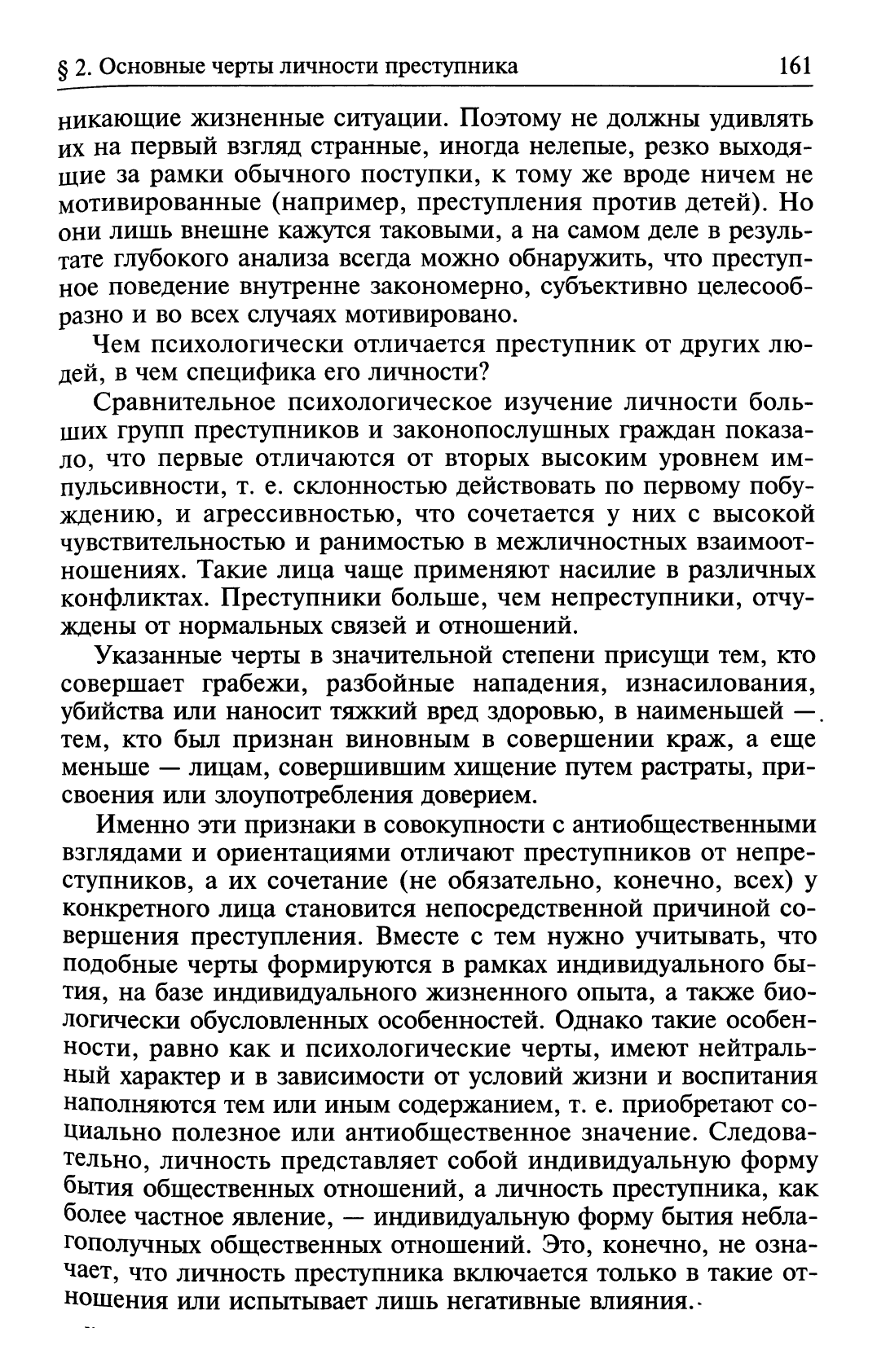 § 2. Основные черты личности преступника 161

никающие жизненные ситуации. Поэтому не должны удивлять их на первый взгляд странные, иногда нелепые, резко выходящие за рамки обычного поступки, к тому же вроде ничем не мотивированные (например, преступления против детей). Но они лишь внешне кажутся таковыми, а на самом деле в результате глубокого анализа всегда можно обнаружить, что преступное поведение внутренне закономерно, субъективно целесообразно и во всех случаях мотивировано.

Чем психологически отличается преступник от других людей, в чем специфика его личности?

Сравнительное психологическое изучение личности больших групп преступников и законопослушных граждан показало, что первые отличаются от вторых высоким уровнем импульсивности, т. е. склонностью действовать по первому побуждению, и агрессивностью, что сочетается у них с высокой чувствительностью и ранимостью в межличностных взаимоотношениях. Такие лица чаще применяют насилие в различных конфликтах. Преступники больше, чем непреступники, отчуждены от нормальных связей и отношений.

Указанные черты в значительной степени присущи тем, кто совершает грабежи, разбойные нападения, изнасилования, убийства или наносит тяжкий вред здоровью, в наименьшей — тем, кто был признан виновным в совершении краж, а еще меньше — лицам, совершившим хищение путем растраты, присвоения или злоупотребления доверием.

Именно эти признаки в совокупности с антиобщественными взглядами и ориентациями отличают преступников от непреступников, а их сочетание (не обязательно, конечно, всех) у конкретного лица становится непосредственной причиной совершения преступления. Вместе с тем нужно учитывать, что подобные черты формируются в рамках индивидуального бытия, на базе индивидуального жизненного опыта, а также биологически обусловленных особенностей. Однако такие особенности, равно как и психологические черты, имеют нейтральный характер и в зависимости от условий жизни и воспитания наполняются тем или иным содержанием, т. е. приобретают социально полезное или антиобщественное значение. Следовательно, личность представляет собой индивидуальную форму бытия общественных отношений, а личность преступника, как более частное явление, — индивидуальную форму бытия неблагополучных общественных отношений. Это, конечно, не означает, что личность преступника включается только в такие отношения или испытывает лишь негативные влияния.